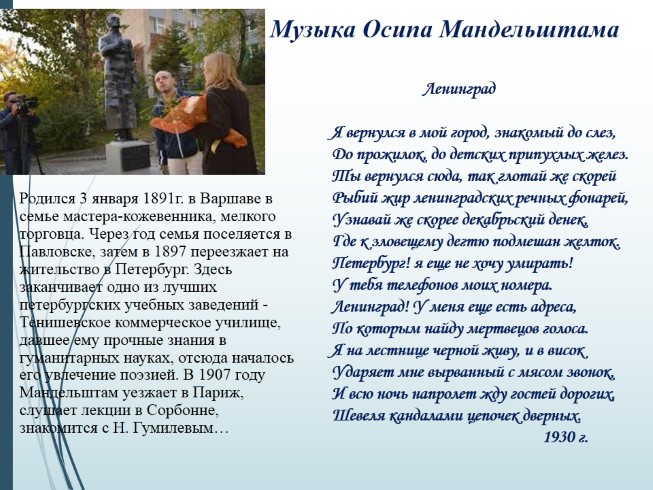 Музыка Осипа Мандельштама

Родился 3 января 1891г. в Варшаве в семье мастера-кожевенника, мелкого торговца. Через год семья поселяется в Павловске, затем в 1897 переезжает на жительство в Петербург. Здесь заканчивает одно из лучших петербургских учебных заведений - Тенишевское коммерческое училище, давшее ему прочные знания в гуманитарных науках, отсюда началось его увлечение поэзией. В 1907 году Мандельштам уезжает в Париж, слушает лекции в Сорбонне, знакомится с Н. Гумилевым…

Ленинград

Я вернулся в мой город, знакомый до слез,
До прожилок, до детских припухлых желез.
Ты вернулся сюда, так глотай же скорей
Рыбий жир ленинградских речных фонарей,
Узнавай же скорее декабрьский денек,
Где к зловещему дегтю подмешан желток.
Петербург! я еще не хочу умирать!
У тебя телефонов моих номера.
Ленинград! У меня еще есть адреса,
По которым найду мертвецов голоса.
Я на лестнице черной живу, и в висок
Ударяет мне вырванный с мясом звонок,
И всю ночь напролет жду гостей дорогих,
Шевеля кандалами цепочек дверных.
1930 г.